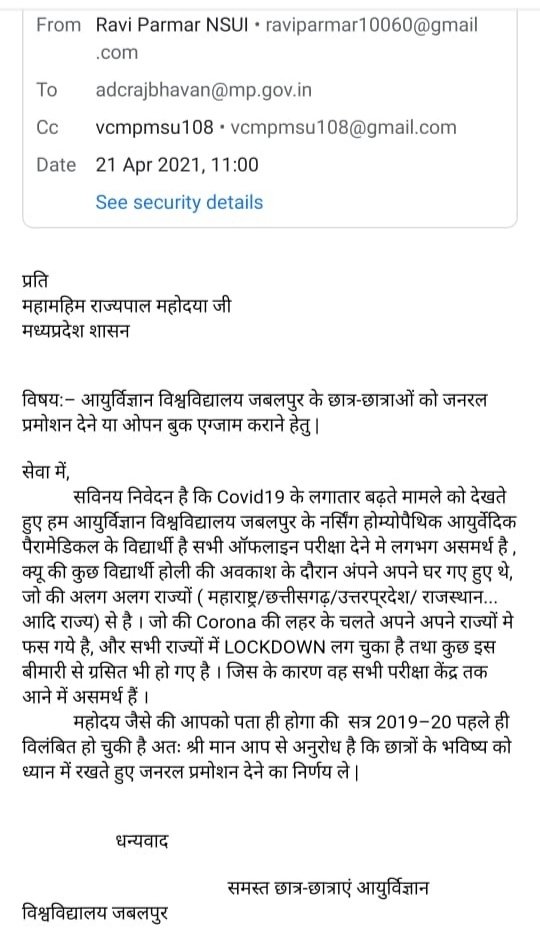 From Ravi Parmar NSUI • raviparmar10060@gmail.com

To adcrajbhavan@mp.gov.in

Cc vcmpmsu108 • vcmpmsu108@gmail.com

Date 21 Apr 2021, 11:00

See security details

प्रति
महामहिम राज्यपाल महोदया जी
मध्यप्रदेश शासन

विषय:– आयुर्विज्ञान विश्वविद्यालय जबलपुर के छात्र-छात्राओं को जनरल प्रमोशन देने या ओपन बुक एग्जाम कराने हेतु।

सेवा में,
सविनय निवेदन है कि Covid19 के लगातार बढ़ते मामले को देखते हुए हम आयुर्विज्ञान विश्वविद्यालय जबलपुर के नर्सिंग होम्योपैथिक आयुर्वेदिक पैरामेडिकल के विद्यार्थी है सभी ऑफलाइन परीक्षा देने मे लगभग असमर्थ है , क्यू की कुछ विद्यार्थी होली की अवकाश के दौरान अंपने अपने घर गए हुए थे, जो की अलग अलग राज्यों ( महाराष्ट्र/छत्तीसगढ़/उत्तरप्रदेश/ राजस्थान... आदि राज्य) से है । जो की Corona की लहर के चलते अपने अपने राज्यों मे फस गये है, और सभी राज्यों में LOCKDOWN लग चुका है तथा कुछ इस बीमारी से ग्रसित भी हो गए है । जिस के कारण वह सभी परीक्षा केंद्र तक आने में असमर्थ हैं ।
महोदय जैसे की आपको पता ही होगा की सत्र 2019–20 पहले ही विलंबित हो चुकी है अत: श्री मान आप से अनुरोध है कि छात्रों के भविष्य को ध्यान में रखते हुए जनरल प्रमोशन देने का निर्णय ले।

धन्यवाद

समस्त छात्र-छात्राएं आयुर्विज्ञान
विश्वविद्यालय जबलपुर